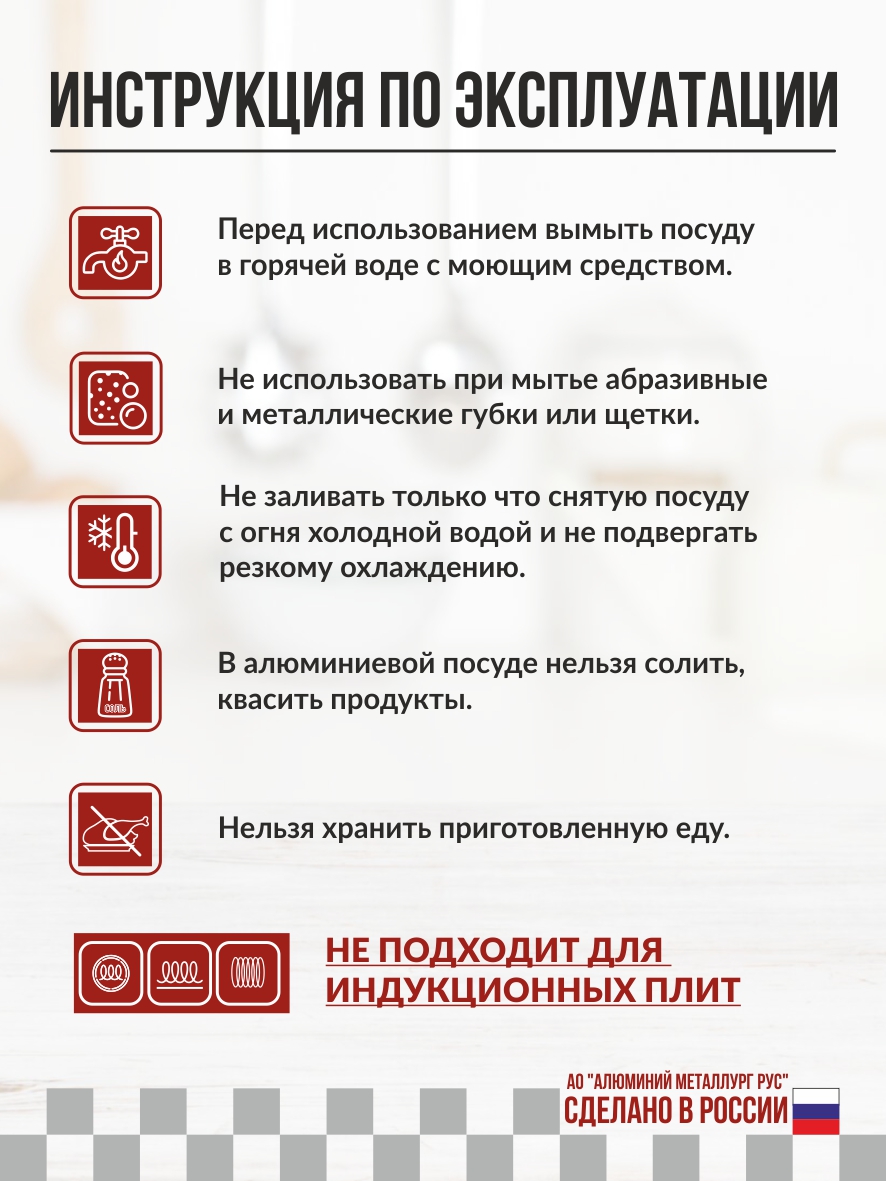 ИНСТРУКЦИЯ ПО ЭКСПЛУАТАЦИИ

Перед использованием вымыть посуду в горячей воде с моющим средством.

Не использовать при мытье абразивные и металлические губки или щетки.

Не заливать только что снятую посуду с огня холодной водой и не подвергать резкому охлаждению.

СОЛЬ

В алюминиевой посуде нельзя солить, квасить продукты.

Нельзя хранить приготовленную еду.

НЕ ПОДХОДИТ ДЛЯ ИНДУКЦИОННЫХ ПЛИТ

АО "АЛЮМИНИЙ МЕТАЛЛУРГ РУС"
СДЕЛАНО В РОССИИ